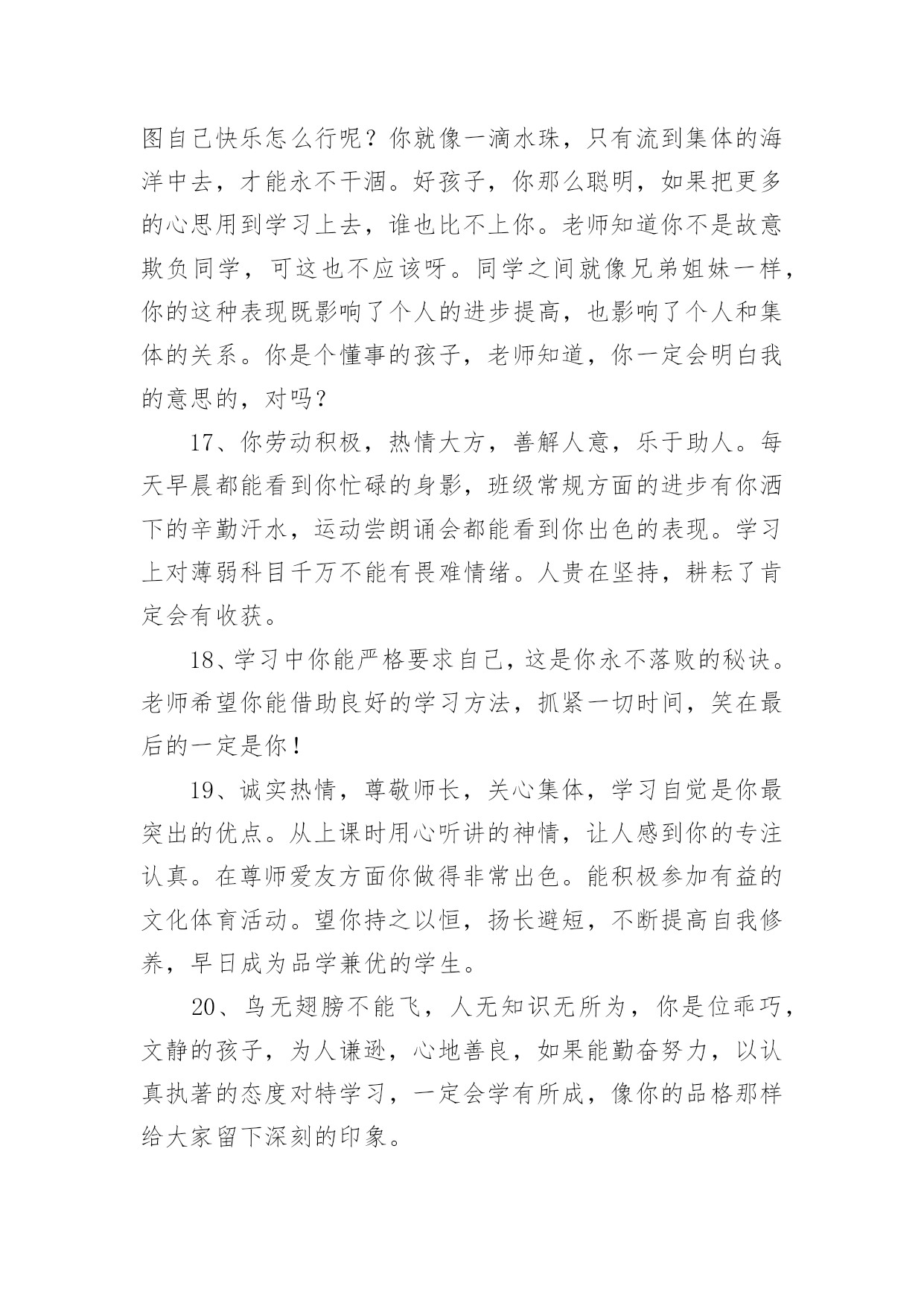 图自己快乐怎么行呢？你就像一滴水珠，只有流到集体的海洋中去，才能永不干涸。好孩子，你那么聪明，如果把更多的心思用到学习上去，谁也比不上你。老师知道你不是故意欺负同学，可这也不应该呀。同学之间就像兄弟姐妹一样，你的这种表现既影响了个人的进步提高，也影响了个人和集体的关系。你是个懂事的孩子，老师知道，你一定会明白我的意思的，对吗？

17、你劳动积极，热情大方，善解人意，乐于助人。每天早晨都能看到你忙碌的身影，班级常规方面的进步有你洒下的辛勤汗水，运动尝朗诵会都能看到你出色的表现。学习上对薄弱科目千万不能有畏难情绪。人贵在坚持，耕耘了肯定会有收获。

18、学习中你能严格要求自己，这是你永不落败的秘诀。老师希望你能借助良好的学习方法，抓紧一切时间，笑在最后的一定是你！

19、诚实热情，尊敬师长，关心集体，学习自觉是你最突出的优点。从上课时用心听讲的神情，让人感到你的专注认真。在尊师爱友方面你做得非常出色。能积极参加有益的文化体育活动。望你持之以恒，扬长避短，不断提高自我修养，早日成为品学兼优的学生。

20、鸟无翅膀不能飞，人无知识无所为，你是位乖巧，文静的孩子，为人谦逊，心地善良，如果能勤奋努力，以认真执著的态度对特学习，一定会学有所成，像你的品格那样给大家留下深刻的印象。